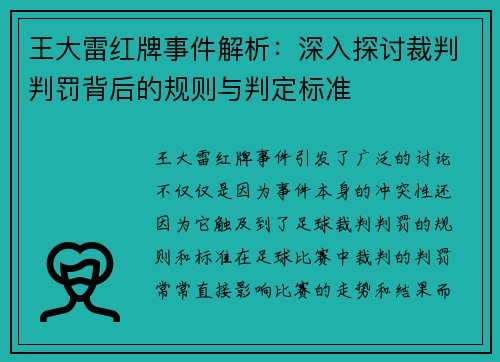 王大雷红牌事件解析：深入探讨裁判判罚背后的规则与判定标准

王大雷红牌事件引发了广泛的讨论不仅仅是因为事件本身的冲突性还因为它触及到了足球裁判判罚的规则和标准在足球比赛中裁判的判罚常常直接影响比赛的走势和结果而